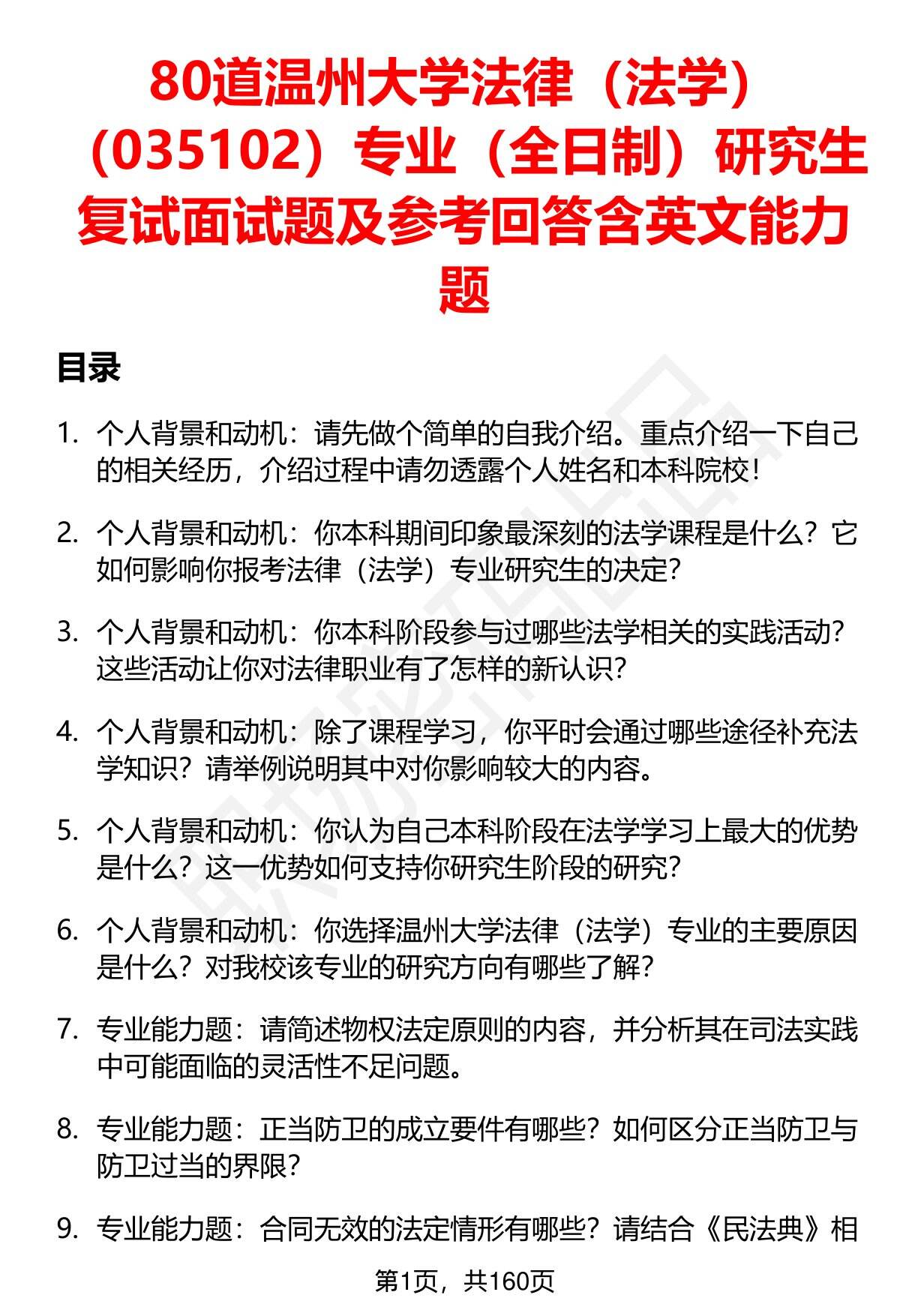 80道温州大学法律（法学）（035102）专业（全日制）研究生复试面试题及参考回答含英文能力题

目录

1. 个人背景和动机：请先做个简单的自我介绍。重点介绍一下自己的相关经历，介绍过程中请勿透露个人姓名和本科院校！

2. 个人背景和动机：你本科期间印象最深刻的法学课程是什么？它如何影响你报考法律（法学）专业研究生的决定？

3. 个人背景和动机：你本科阶段参与过哪些法学相关的实践活动？这些活动让你对法律职业有了怎样的新认识？

4. 个人背景和动机：除了课程学习，你平时会通过哪些途径补充法学知识？请举例说明其中对你影响较大的内容。

5. 个人背景和动机：你认为自己本科阶段在法学学习上最大的优势是什么？这一优势如何支持你研究生阶段的研究？

6. 个人背景和动机：你选择温州大学法律（法学）专业的主要原因是什么？对我校该专业的研究方向有哪些了解？

7. 专业能力题：请简述物权法定原则的内容，并分析其在司法实践中可能面临的灵活性不足问题。

8. 专业能力题：正当防卫的成立要件有哪些？如何区分正当防卫与防卫过当的界限？

9. 专业能力题：合同无效的法定情形有哪些？请结合《民法典》相

第1页，共160页